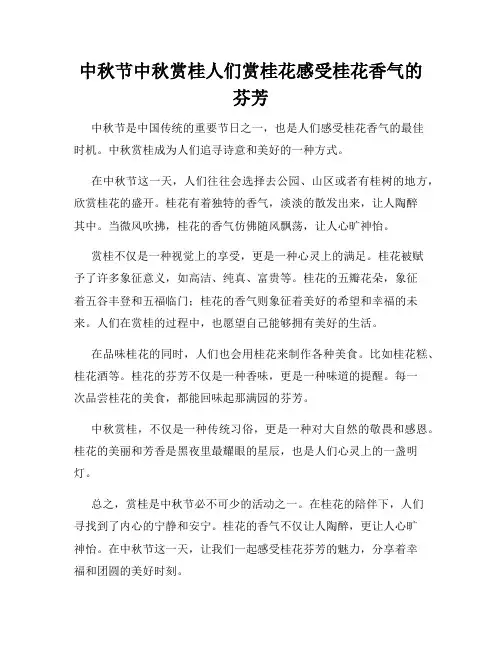 中秋节中秋赏桂人们赏桂花感受桂花香气的芬芳

中秋节是中国传统的重要节日之一，也是人们感受桂花香气的最佳时机。中秋赏桂成为人们追寻诗意和美好的一种方式。

在中秋节这一天，人们往往会选择去公园、山区或者有桂树的地方，欣赏桂花的盛开。桂花有着独特的香气，淡淡的散发出来，让人陶醉其中。当微风吹拂，桂花的香气仿佛随风飘荡，让人心旷神怡。

赏桂不仅是一种视觉上的享受，更是一种心灵上的满足。桂花被赋予了许多象征意义，如高洁、纯真、富贵等。桂花的五瓣花朵，象征着五谷丰登和五福临门；桂花的香气则象征着美好的希望和幸福的未来。人们在赏桂的过程中，也愿望自己能够拥有美好的生活。

在品味桂花的同时，人们也会用桂花来制作各种美食。比如桂花糕、桂花酒等。桂花的芬芳不仅是一种香味，更是一种味道的提醒。每一次品尝桂花的美食，都能回味起那满园的芬芳。

中秋赏桂，不仅是一种传统习俗，更是一种对大自然的敬畏和感恩。桂花的美丽和芳香是黑夜里最耀眼的星辰，也是人们心灵上的一盏明灯。

总之，赏桂是中秋节必不可少的活动之一。在桂花的陪伴下，人们寻找到了内心的宁静和安宁。桂花的香气不仅让人陶醉，更让人心旷神怡。在中秋节这一天，让我们一起感受桂花芬芳的魅力，分享着幸福和团圆的美好时刻。